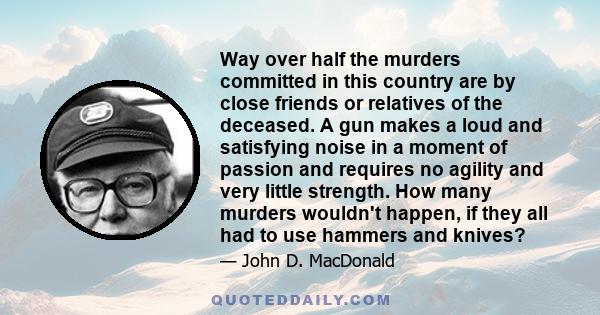 Way over half the murders committed in this country are by close friends or relatives of the deceased. A gun makes a loud and satisfying noise in a moment of passion and requires no agility and very little strength. How many murders wouldn't happen, if they all had to use hammers and knives?

— John D. MacDonald

QUOTEDDAILY.COM